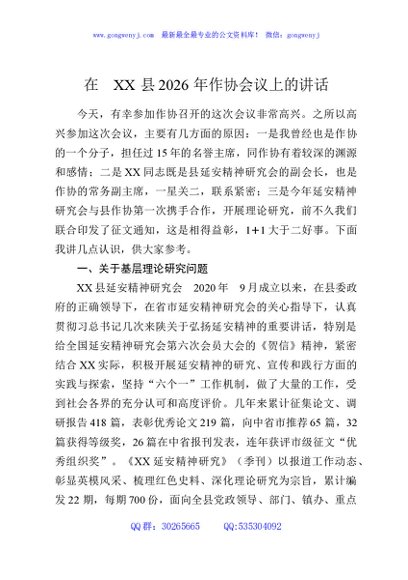 www.gongwenyj.com 最新最全最专业的公文资料库！ 微信：gongwenyj

在 XX 县 2026 年作协会议上的讲话

今天，有幸参加作协召开的这次会议非常高兴。之所以高兴参加这次会议，主要有几方面的原因：一是我曾经也是作协的一个分子，担任过 15 年的名誉主席，同作协有着较深的渊源和感情；二是 XX 同志既是县延安精神研究会的副会长，也是作协的常务副主席，一星关二，联系紧密；三是今年延安精神研究会与县作协第一次携手合作，开展理论研究，前不久我们联合印发了征文通知，这是相得益彰，1+1 大于二好事。下面我讲几点认识，供大家参考。

一、关于基层理论研究问题

XX 县延安精神研究会 2020 年 9 月成立以来，在县委政府的正确领导下，在省市延安精神研究会的关心指导下，认真贯彻习总书记几次来陕关于弘扬延安精神的重要讲话，特别是给全国延安精神研究会第六次会员大会的《贺信》精神，紧密结合 XX 实际，积极开展延安精神的研究、宣传和践行方面的实践与探索，坚持“六个一”工作机制，做了大量的工作，受到社会各界的充分认可和高度评价。几年来累计征集论文、调研报告 418 篇，表彰优秀论文 219 篇，向中省市推荐 65 篇，32 篇获得等级奖，26 篇在中省报刊发表，连年获评市级征文“优秀组织奖”。《XX 延安精神研究》（季刊）以报道工作动态、彰显英模风采、梳理红色史料、深化理论研究为宗旨，累计编发 22 期，每期 700 份，面向全县党政领导、部门、镇办、重点

QQ 群：30265665 QQ:535304092